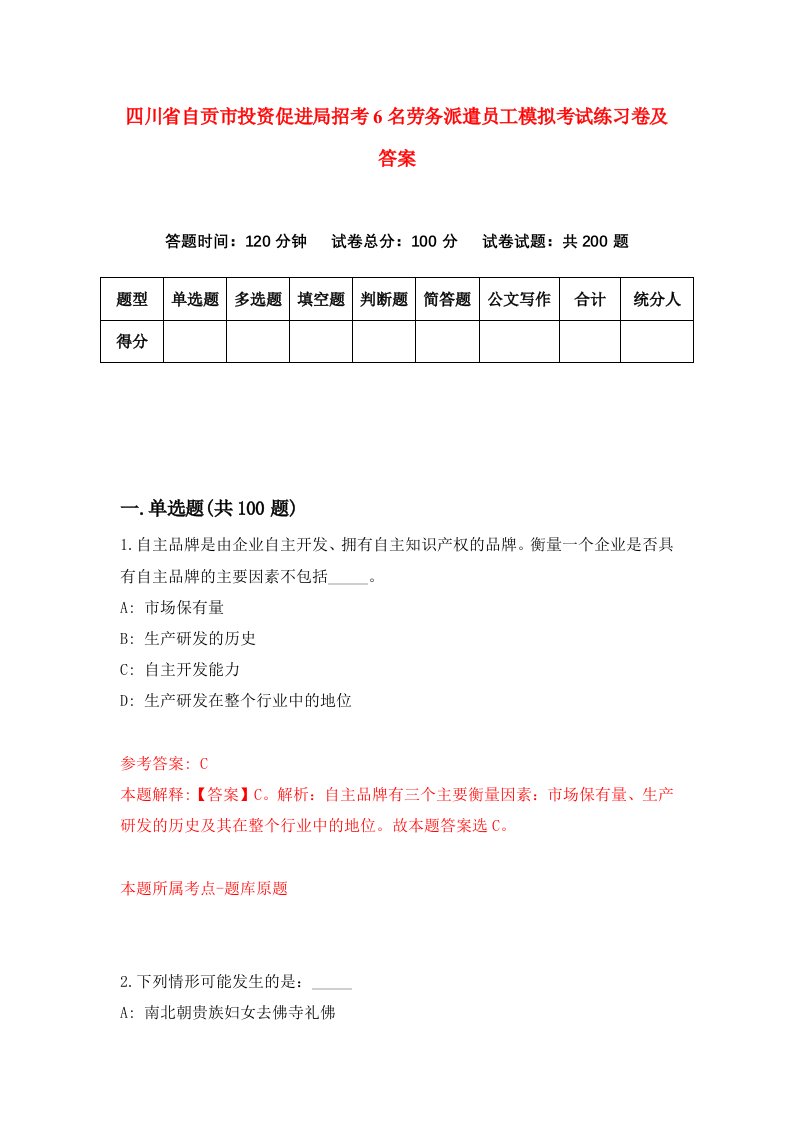 四川省自贡市投资促进局招考6名劳务派遣员工模拟考试练习卷及答案

答题时间：120分钟　试卷总分：100分　试卷试题：共200题

| 题型 | 单选题 | 多选题 | 填空题 | 判断题 | 简答题 | 公文写作 | 合计 | 统分人 |
|---|---|---|---|---|---|---|---|---|
| 得分 | | | | | | | | |

一.单选题(共100题)

1.自主品牌是由企业自主开发、拥有自主知识产权的品牌。衡量一个企业是否具有自主品牌的主要因素不包括_____。

A: 市场保有量

B: 生产研发的历史

C: 自主开发能力

D: 生产研发在整个行业中的地位

参考答案: C

本题解释:【答案】C。解析：自主品牌有三个主要衡量因素：市场保有量、生产研发的历史及其在整个行业中的地位。故本题答案选C。

本题所属考点-题库原题

2.下列情形可能发生的是：_____

A: 南北朝贵族妇女去佛寺礼佛